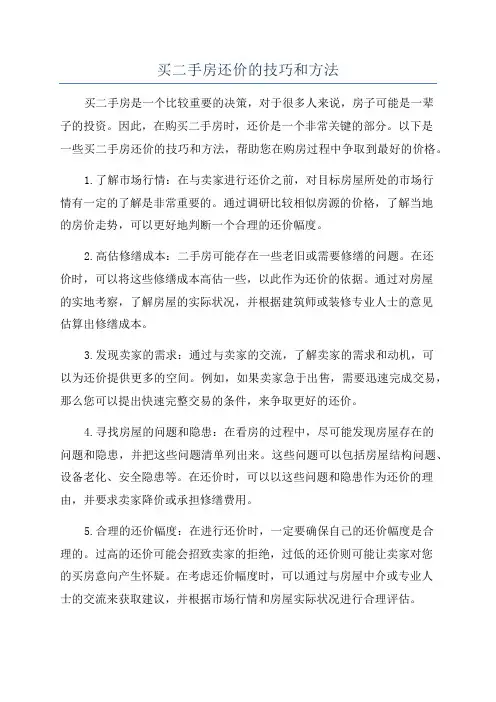 买二手房还价的技巧和方法

买二手房是一个比较重要的决策，对于很多人来说，房子可能是一辈子的投资。因此，在购买二手房时，还价是一个非常关键的部分。以下是一些买二手房还价的技巧和方法，帮助您在购房过程中争取到最好的价格。

1.了解市场行情：在与卖家进行还价之前，对目标房屋所处的市场行情有一定的了解是非常重要的。通过调研比较相似房源的价格，了解当地的房价走势，可以更好地判断一个合理的还价幅度。

2.高估修缮成本：二手房可能存在一些老旧或需要修缮的问题。在还价时，可以将这些修缮成本高估一些，以此作为还价的依据。通过对房屋的实地考察，了解房屋的实际状况，并根据建筑师或装修专业人士的意见估算出修缮成本。

3.发现卖家的需求：通过与卖家的交流，了解卖家的需求和动机，可以为还价提供更多的空间。例如，如果卖家急于出售，需要迅速完成交易，那么您可以提出快速完整交易的条件，来争取更好的还价。

4.寻找房屋的问题和隐患：在看房的过程中，尽可能发现房屋存在的问题和隐患，并把这些问题清单列出来。这些问题可以包括房屋结构问题、设备老化、安全隐患等。在还价时，可以以这些问题和隐患作为还价的理由，并要求卖家降价或承担修缮费用。

5.合理的还价幅度：在进行还价时，一定要确保自己的还价幅度是合理的。过高的还价可能会招致卖家的拒绝，过低的还价则可能让卖家对您的买房意向产生怀疑。在考虑还价幅度时，可以通过与房屋中介或专业人士的交流来获取建议，并根据市场行情和房屋实际状况进行合理评估。